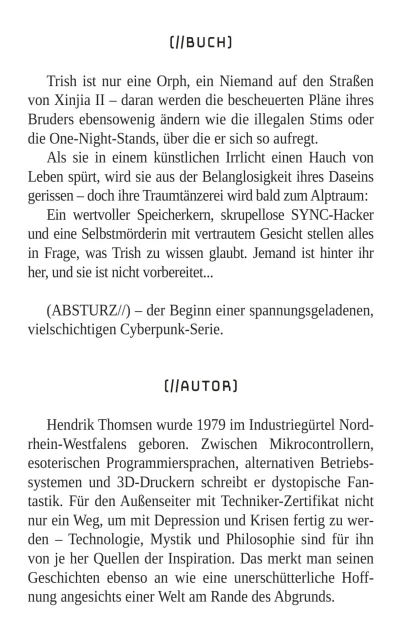 (//BUCH)

Trish ist nur eine Orph, ein Niemand auf den Straßen von Xinjia II – daran werden die bescheuerten Pläne ihres Bruders ebensowenig ändern wie die illegalen Stims oder die One-Night-Stands, über die er sich so aufregt.

Als sie in einem künstlichen Irrlicht einen Hauch von Leben spürt, wird sie aus der Belanglosigkeit ihres Daseins gerissen – doch ihre Traumtänzerei wird bald zum Alptraum:

Ein wertvoller Speicherkern, skrupellose SYNC-Hacker und eine Selbstmörderin mit vertrautem Gesicht stellen alles in Frage, was Trish zu wissen glaubt. Jemand ist hinter ihr her, und sie ist nicht vorbereitet...

(ABSTURZ//) – der Beginn einer spannungsgeladenen, vielschichtigen Cyberpunk-Serie.

(//AUTOR)

Hendrik Thomsen wurde 1979 im Industriegürtel Nordrhein-Westfalens geboren. Zwischen Mikrocontrollern, esoterischen Programmiersprachen, alternativen Betriebssystemen und 3D-Druckern schreibt er dystopische Fantastik. Für den Außenseiter mit Techniker-Zertifikat nicht nur ein Weg, um mit Depression und Krisen fertig zu werden – Technologie, Mystik und Philosophie sind für ihn von je her Quellen der Inspiration. Das merkt man seinen Geschichten ebenso an wie eine unerschütterliche Hoffnung angesichts einer Welt am Rande des Abgrunds.